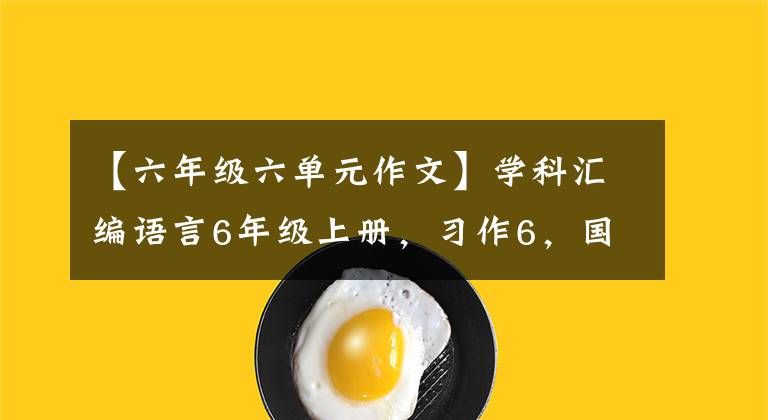 【六年级六单元作文】学科汇编语言6年级上册，习作6，国